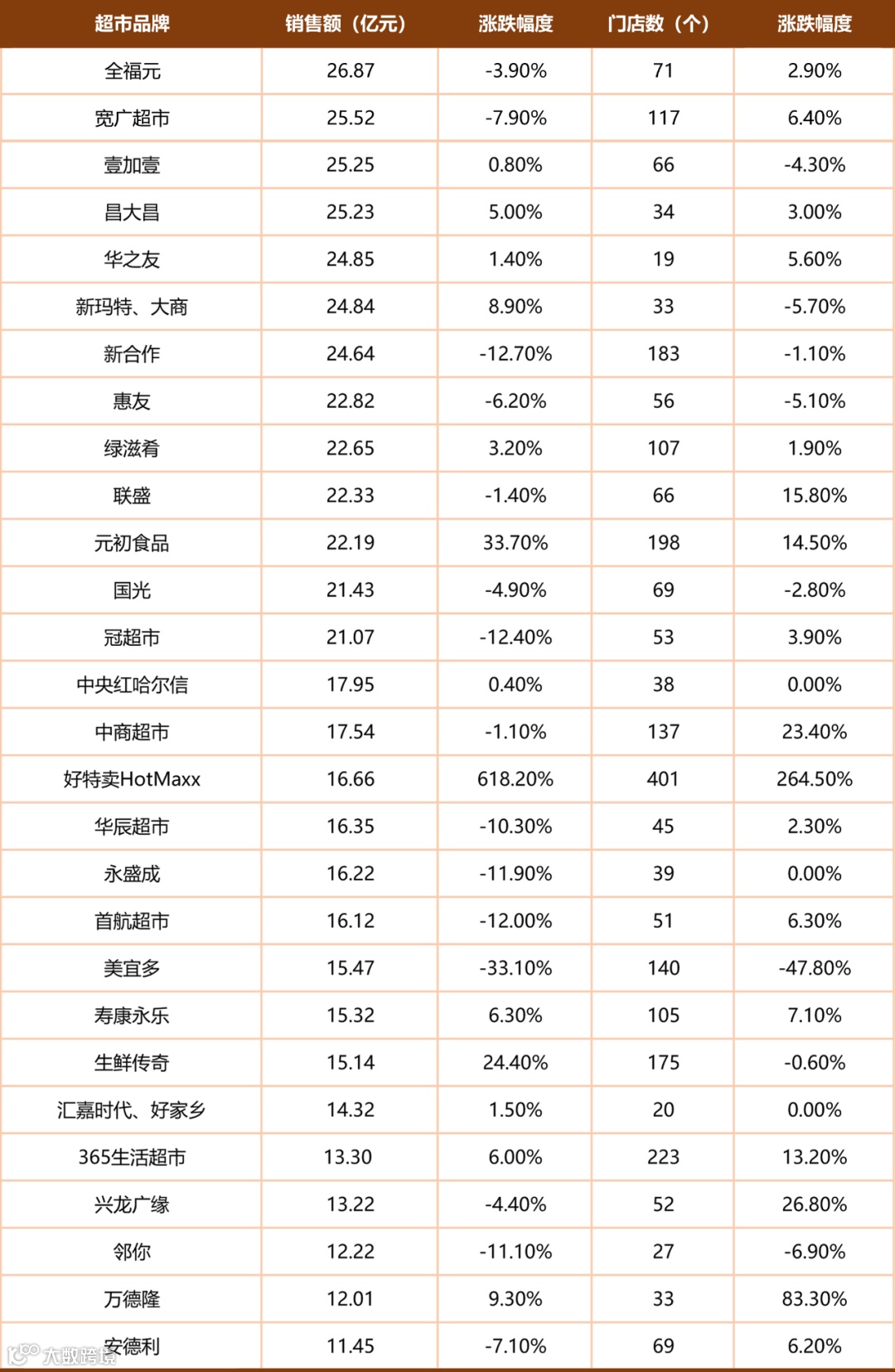 | 超市品牌 | 销售额（亿元） | 涨跌幅度 | 门店数（个） | 涨跌幅度 |
|---|---|---|---|---|
| 全福元 | 26.87 | -3.90% | 71 | 2.90% |
| 宽广超市 | 25.52 | -7.90% | 117 | 6.40% |
| 壹加壹 | 25.25 | 0.80% | 66 | -4.30% |
| 昌大昌 | 25.23 | 5.00% | 34 | 3.00% |
| 华之友 | 24.85 | 1.40% | 19 | 5.60% |
| 新玛特、大商 | 24.84 | 8.90% | 33 | -5.70% |
| 新合作 | 24.64 | -12.70% | 183 | -1.10% |
| 惠友 | 22.82 | -6.20% | 56 | -5.10% |
| 绿滋肴 | 22.65 | 3.20% | 107 | 1.90% |
| 联盛 | 22.33 | -1.40% | 66 | 15.80% |
| 元初食品 | 22.19 | 33.70% | 198 | 14.50% |
| 国光 | 21.43 | -4.90% | 69 | -2.80% |
| 冠超市 | 21.07 | -12.40% | 53 | 3.90% |
| 中央红哈尔信 | 17.95 | 0.40% | 38 | 0.00% |
| 中商超市 | 17.54 | -1.10% | 137 | 23.40% |
| 好特卖HotMaxx | 16.66 | 618.20% | 401 | 264.50% |
| 华辰超市 | 16.35 | -10.30% | 45 | 2.30% |
| 永盛成 | 16.22 | -11.90% | 39 | 0.00% |
| 首航超市 | 16.12 | -12.00% | 51 | 6.30% |
| 美宜多 | 15.47 | -33.10% | 140 | -47.80% |
| 寿康永乐 | 15.32 | 6.30% | 105 | 7.10% |
| 生鲜传奇 | 15.14 | 24.40% | 175 | -0.60% |
| 汇嘉时代、好家乡 | 14.32 | 1.50% | 20 | 0.00% |
| 365生活超市 | 13.30 | 6.00% | 223 | 13.20% |
| 兴龙广缘 | 13.22 | -4.40% | 52 | 26.80% |
| 邻你 | 12.22 | -11.10% | 27 | -6.90% |
| 万德隆 | 12.01 | 9.30% | 33 | 83.30% |
| 安德利 | 11.45 | -7.10% | 69 | 6.20% |

大数跨境